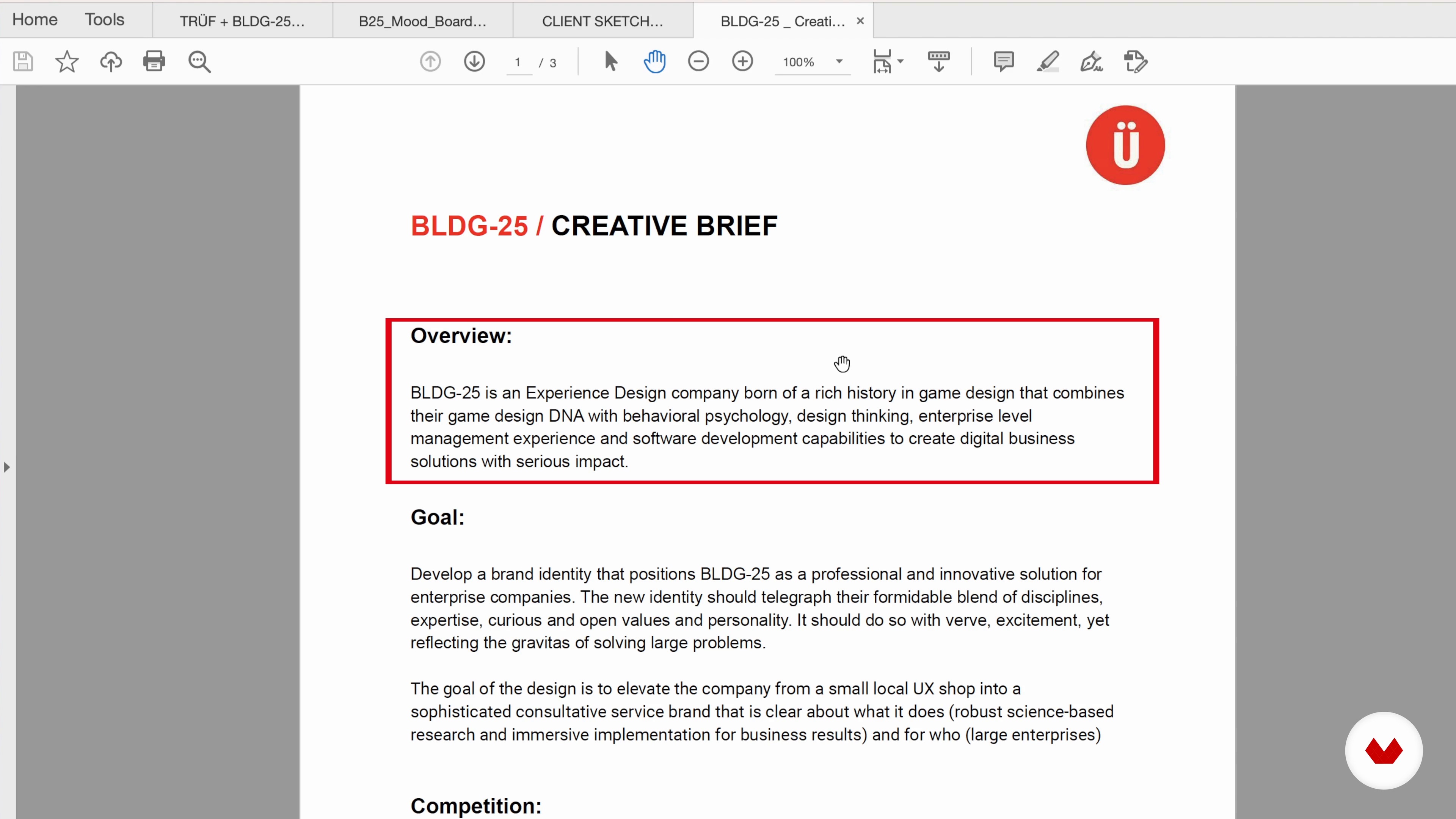 Home Tools TRÜF + BLDG-25... B25_Mood_Board... CLIENT SKETCH... BLDG-25 _ Creati... ×

1 / 3 100%

Ü

BLDG-25 / CREATIVE BRIEF

Overview:

BLDG-25 is an Experience Design company born of a rich history in game design that combines their game design DNA with behavioral psychology, design thinking, enterprise level management experience and software development capabilities to create digital business solutions with serious impact.

Goal:

Develop a brand identity that positions BLDG-25 as a professional and innovative solution for enterprise companies. The new identity should telegraph their formidable blend of disciplines, expertise, curious and open values and personality. It should do so with verve, excitement, yet reflecting the gravitas of solving large problems.

The goal of the design is to elevate the company from a small local UX shop into a sophisticated consultative service brand that is clear about what it does (robust science-based research and immersive implementation for business results) and for who (large enterprises)

Competition: